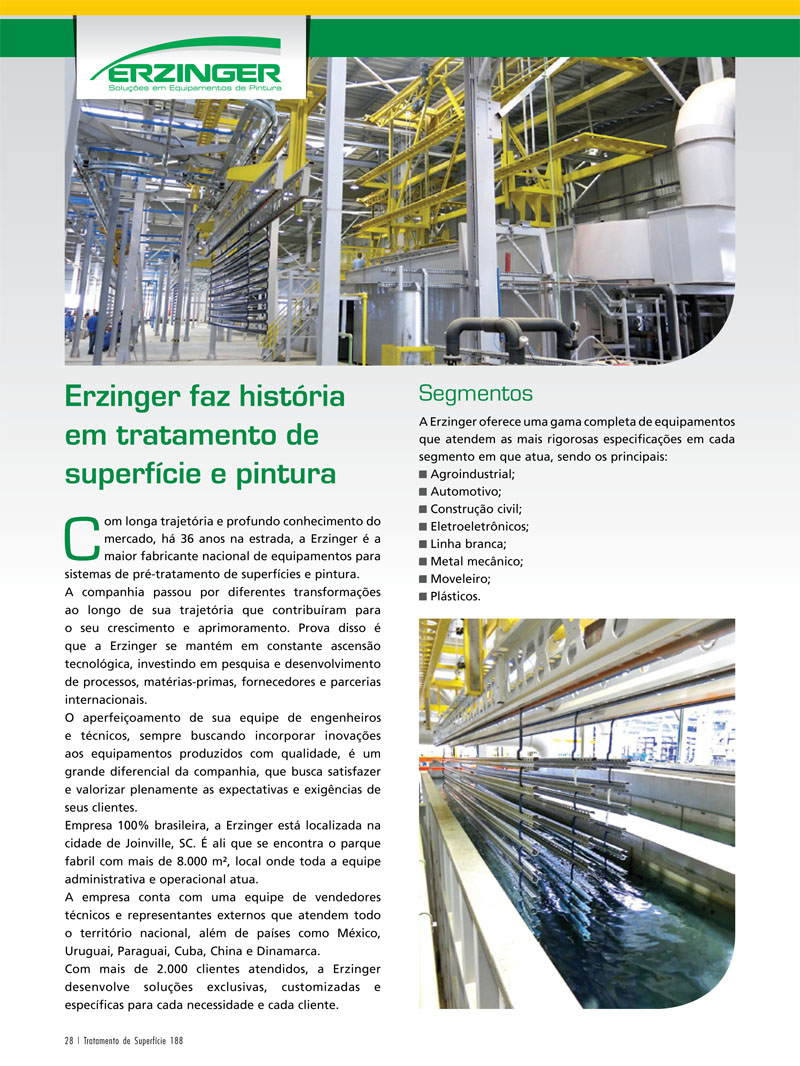 ERZINGER
Soluções em Equipamentos de Pintura

Erzinger faz história em tratamento de superfície e pintura

Com longa trajetória e profundo conhecimento do mercado, há 36 anos na estrada, a Erzinger é a maior fabricante nacional de equipamentos para sistemas de pré-tratamento de superfícies e pintura.
A companhia passou por diferentes transformações ao longo de sua trajetória que contribuíram para o seu crescimento e aprimoramento. Prova disso é que a Erzinger se mantém em constante ascensão tecnológica, investindo em pesquisa e desenvolvimento de processos, matérias-primas, fornecedores e parcerias internacionais.
O aperfeiçoamento de sua equipe de engenheiros e técnicos, sempre buscando incorporar inovações aos equipamentos produzidos com qualidade, é um grande diferencial da companhia, que busca satisfazer e valorizar plenamente as expectativas e exigências de seus clientes.
Empresa 100% brasileira, a Erzinger está localizada na cidade de Joinville, SC. É ali que se encontra o parque fabril com mais de 8.000 m², local onde toda a equipe administrativa e operacional atua.
A empresa conta com uma equipe de vendedores técnicos e representantes externos que atendem todo o território nacional, além de países como México, Uruguai, Paraguai, Cuba, China e Dinamarca.
Com mais de 2.000 clientes atendidos, a Erzinger desenvolve soluções exclusivas, customizadas e específicas para cada necessidade e cada cliente.

Segmentos
A Erzinger oferece uma gama completa de equipamentos que atendem as mais rigorosas especificações em cada segmento em que atua, sendo os principais:
■ Agroindustrial;
■ Automotivo;
■ Construção civil;
■ Eletroeletrônicos;
■ Linha branca;
■ Metal mecânico;
■ Moveleiro;
■ Plásticos.

28 | Tratamento de Superfície 188